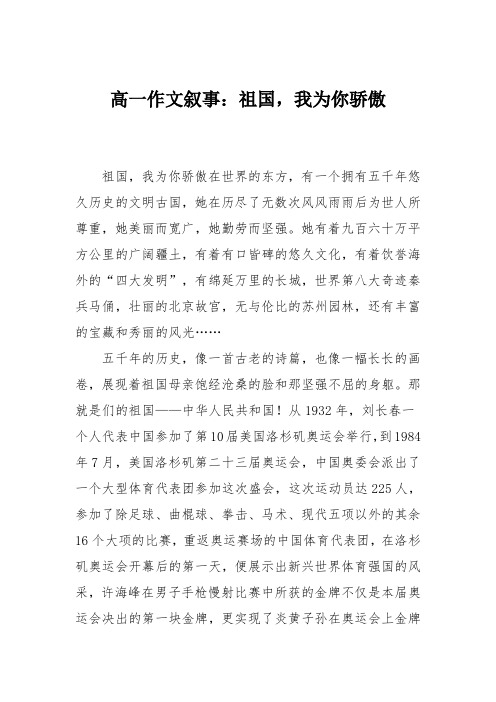 高一作文叙事：祖国，我为你骄傲

祖国，我为你骄傲在世界的东方，有一个拥有五千年悠久历史的文明古国，她在历尽了无数次风风雨雨后为世人所尊重，她美丽而宽广，她勤劳而坚强。她有着九百六十万平方公里的广阔疆土，有着有口皆碑的悠久文化，有着饮誉海外的“四大发明”，有绵延万里的长城，世界第八大奇迹秦兵马俑，壮丽的北京故宫，无与伦比的苏州园林，还有丰富的宝藏和秀丽的风光……

五千年的历史，像一首古老的诗篇，也像一幅长长的画卷，展现着祖国母亲饱经沧桑的脸和那坚强不屈的身躯。那就是们的祖国——中华人民共和国！从1932年，刘长春一个人代表中国参加了第10届美国洛杉矶奥运会举行，到1984年7月，美国洛杉矶第二十三届奥运会，中国奥委会派出了一个大型体育代表团参加这次盛会，这次运动员达225人，参加了除足球、曲棍球、拳击、马术、现代五项以外的其余16个大项的比赛，重返奥运赛场的中国体育代表团，在洛杉矶奥运会开幕后的第一天，便展示出新兴世界体育强国的风采，许海峰在男子手枪慢射比赛中所获的金牌不仅是本届奥运会决出的第一块金牌，更实现了炎黄子孙在奥运会上金牌